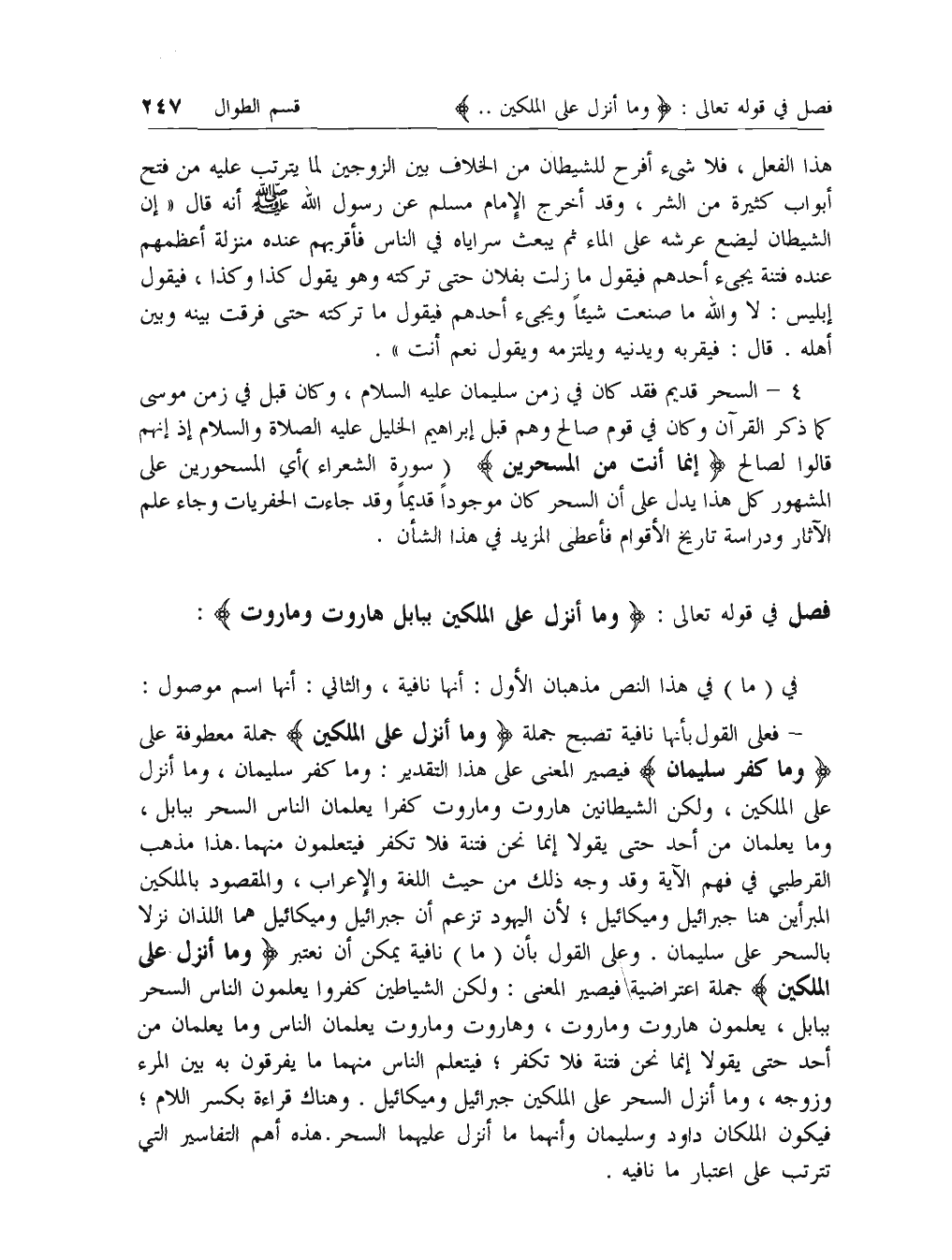 فصل في قوله تعالى : ﴿ وما أنزل على الملكين .. ﴾    قسم الطوال    ٢٤٧

هذا الفعل ، فلا شيء أفرح للشيطان من الخلاف بين الزوجين لما يترتب عليه من فتح أبواب كثيرة من الشر ، وقد أخرج الإمام مسلم عن رسول الله ﷺ أنه قال « إن الشيطان ليضع عرشه على الماء ثم يبعث سراياه في الناس فأقربهم عنده منزلة أعظمهم عنده فتنة يجيء أحدهم فيقول ما زلت بفلان حتى تركته وهو يقول كذا وكذا ، فيقول إبليس : لا والله ما صنعت شيئاً ويجيء أحدهم فيقول ما تركته حتى فرقت بينه وبين أهله . قال : فيقربه ويدنيه ويلتزمه ويقول نعم أنت » .

٤ – السحر قديم فقد كان في زمن سليمان عليه السلام ، وكان قبل في زمن موسى كما ذكر القرآن وكان في قوم صالح وهم قبل إبراهيم الخليل عليه الصلاة والسلام إذ إنهم قالوا لصالح ﴿ إنما أنت من المسحرين ﴾ ( سورة الشعراء )أي المسحورين على المشهور كل هذا يدل على أن السحر كان موجوداً قديماً وقد جاءت الحفريات وجاء علم الآثار ودراسة تاريخ الأقوام فأعطى المزيد في هذا الشأن .

فصل في قوله تعالى : ﴿ وما أنزل على الملكين ببابل هاروت وماروت ﴾ :

في ( ما ) في هذا النص مذهبان الأول : أنها نافية ، والثاني : أنها اسم موصول :

– فعلى القول بأنها نافية تصبح جملة ﴿ وما أنزل على الملكين ﴾ جملة معطوفة على ﴿ وما كفر سليمان ﴾ فيصير المعنى على هذا التقدير : وما كفر سليمان ، وما أنزل على الملكين ، ولكن الشيطانين هاروت وماروت كفرا يعلمان الناس السحر ببابل ، وما يعلمان من أحد حتى يقولا إنما نحن فتنة فلا تكفر فيتعلمون منهما.هذا مذهب القرطبي في فهم الآية وقد وجه ذلك من حيث اللغة والإعراب ، والمقصود بالملكين المبرأين هنا جبرائيل وميكائيل ؛ لأن اليهود تزعم أن جبرائيل وميكائيل هما اللذان نزلا بالسحر على سليمان . وعلى القول بأن ( ما ) نافية يمكن أن نعتبر ﴿ وما أنزل على الملكين ﴾ جملة اعتراضية فيصير المعنى : ولكن الشياطين كفروا يعلمون الناس السحر ببابل ، يعلمون هاروت وماروت ، وهاروت وماروت يعلمان الناس وما يعلمان من أحد حتى يقولا إنما نحن فتنة فلا تكفر ؛ فيتعلم الناس منهما ما يفرقون به بين المرء وزوجه ، وما أنزل السحر على الملكين جبرائيل وميكائيل . وهناك قراءة بكسر اللام ؛ فيكون الملكان داود وسليمان وأنهما ما أنزل عليهما السحر.هذه أهم التفاسير التي تترتب على اعتبار ما نافيه .